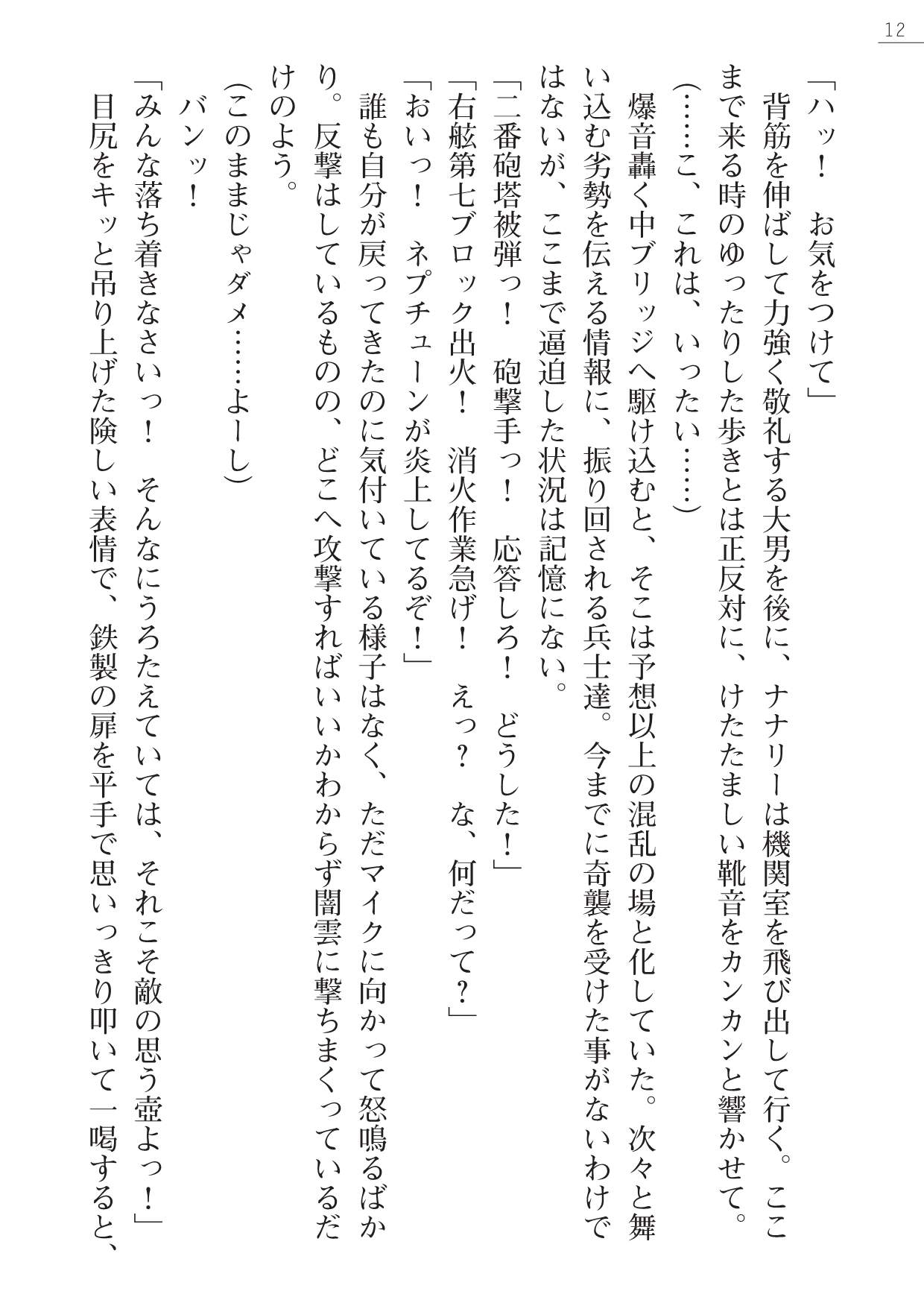 12

「ハッ！　お気をつけて」

背筋を伸ばして力強く敬礼する大男を後に、ナナリーは機関室を飛び出して行く。ここまで来る時のゆったりした歩きとは正反対に、けたたましい靴音をカンカンと響かせて。

（……こ、これは、いったい……）

爆音轟く中ブリッジへ駆け込むと、そこは予想以上の混乱の場と化していた。次々と舞い込む劣勢を伝える情報に、振り回される兵士達。今までに奇襲を受けた事がないわけではないが、ここまで逼迫した状況は記憶にない。

「二番砲塔被弾っ！　砲撃手っ！　応答しろ！　どうした！」

「右舷第七ブロック出火！　消火作業急げ！　えっ？　な、何だって？」

「おいっ！　ネプチューンが炎上してるぞ！」

誰も自分が戻ってきたのに気付いている様子はなく、ただマイクに向かって怒鳴るばかり。反撃はしているものの、どこへ攻撃すればいいかわからず闇雲に撃ちまくっているだけのよう。

（このままじゃダメ……よーし）

バンッ！

「みんな落ち着きなさいっ！　そんなにうろたえていては、それこそ敵の思う壺よっ！」

目尻をキッと吊り上げた険しい表情で、鉄製の扉を平手で思いっきり叩いて一喝すると、